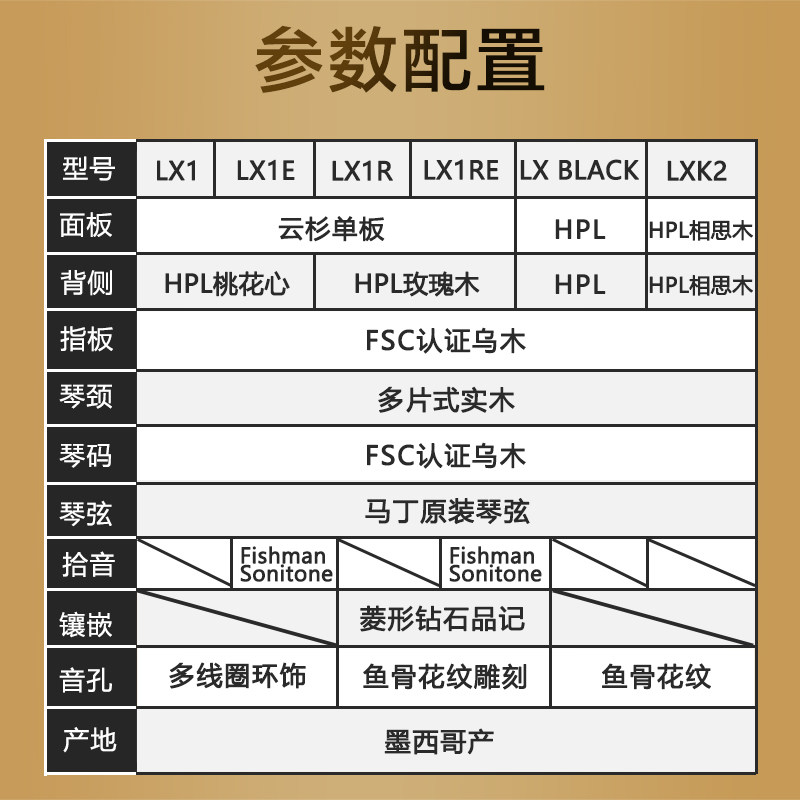 参数配置

| 型号 | LX1 | LX1E | LX1R | LX1RE | LX BLACK | LXK2 |
|---|---|---|---|---|---|---|
| 面板 | 云杉单板 | | | | HPL | HPL相思木 |
| 背侧 | HPL桃花心 | | HPL玫瑰木 | | HPL | HPL相思木 |
| 指板 | FSC认证乌木 | | | | | |
| 琴颈 | 多片式实木 | | | | | |
| 琴码 | FSC认证乌木 | | | | | |
| 琴弦 | 马丁原装琴弦 | | | | | |
| 拾音 | | Fishman Sonitone | | Fishman Sonitone | | |
| 镶嵌 | | | 菱形钻石品记 | | | |
| 音孔 | 多线圈环饰 | | 鱼骨花纹雕刻 | | 鱼骨花纹 | |
| 产地 | 墨西哥产 | | | | | |